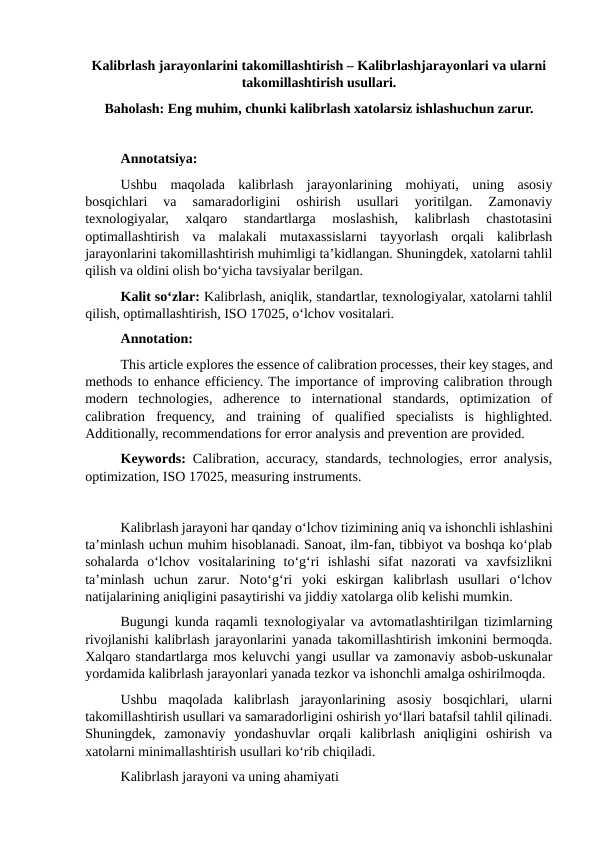 Kalibrlash jarayonlarini takomillashtirish – Kalibrlashjarayonlari va ularni takomillashtirish usullari.

Baholash: Eng muhim, chunki kalibrlash xatolarsiz ishlashuchun zarur.

Annotatsiya:

Ushbu maqolada kalibrlash jarayonlarining mohiyati, uning asosiy bosqichlari va samaradorligini oshirish usullari yoritilgan. Zamonaviy texnologiyalar, xalqaro standartlarga moslashish, kalibrlash chastotasini optimallashtirish va malakali mutaxassislarni tayyorlash orqali kalibrlash jarayonlarini takomillashtirish muhimligi ta’kidlangan. Shuningdek, xatolarni tahlil qilish va oldini olish bo‘yicha tavsiyalar berilgan.

Kalit so‘zlar: Kalibrlash, aniqlik, standartlar, texnologiyalar, xatolarni tahlil qilish, optimallashtirish, ISO 17025, o‘lchov vositalari.

Annotation:

This article explores the essence of calibration processes, their key stages, and methods to enhance efficiency. The importance of improving calibration through modern technologies, adherence to international standards, optimization of calibration frequency, and training of qualified specialists is highlighted. Additionally, recommendations for error analysis and prevention are provided.

Keywords: Calibration, accuracy, standards, technologies, error analysis, optimization, ISO 17025, measuring instruments.

Kalibrlash jarayoni har qanday o‘lchov tizimining aniq va ishonchli ishlashini ta’minlash uchun muhim hisoblanadi. Sanoat, ilm-fan, tibbiyot va boshqa ko‘plab sohalarda o‘lchov vositalarining to‘g‘ri ishlashi sifat nazorati va xavfsizlikni ta’minlash uchun zarur. Noto‘g‘ri yoki eskirgan kalibrlash usullari o‘lchov natijalarining aniqligini pasaytirishi va jiddiy xatolarga olib kelishi mumkin.

Bugungi kunda raqamli texnologiyalar va avtomatlashtirilgan tizimlarning rivojlanishi kalibrlash jarayonlarini yanada takomillashtirish imkonini bermoqda. Xalqaro standartlarga mos keluvchi yangi usullar va zamonaviy asbob-uskunalar yordamida kalibrlash jarayonlari yanada tezkor va ishonchli amalga oshirilmoqda.

Ushbu maqolada kalibrlash jarayonlarining asosiy bosqichlari, ularni takomillashtirish usullari va samaradorligini oshirish yo‘llari batafsil tahlil qilinadi. Shuningdek, zamonaviy yondashuvlar orqali kalibrlash aniqligini oshirish va xatolarni minimallashtirish usullari ko‘rib chiqiladi.

Kalibrlash jarayoni va uning ahamiyati